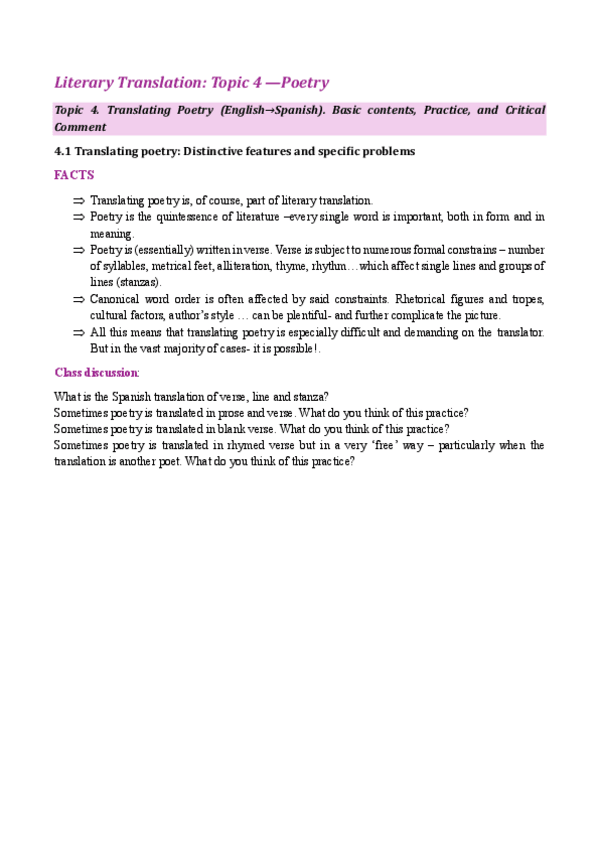 Literary Translation: Topic 4 —Poetry

Topic 4. Translating Poetry (English→Spanish). Basic contents, Practice, and Critical Comment

4.1 Translating poetry: Distinctive features and specific problems

FACTS

⇒ Translating poetry is, of course, part of literary translation.
⇒ Poetry is the quintessence of literature –every single word is important, both in form and in meaning.
⇒ Poetry is (essentially) written in verse. Verse is subject to numerous formal constrains – number of syllables, metrical feet, alliteration, thyme, rhythm…which affect single lines and groups of lines (stanzas).
⇒ Canonical word order is often affected by said constraints. Rhetorical figures and tropes, cultural factors, author's style … can be plentiful- and further complicate the picture.
⇒ All this means that translating poetry is especially difficult and demanding on the translator. But in the vast majority of cases- it is possible!.

Class discussion:

What is the Spanish translation of verse, line and stanza?
Sometimes poetry is translated in prose and verse. What do you think of this practice?
Sometimes poetry is translated in blank verse. What do you think of this practice?
Sometimes poetry is translated in rhymed verse but in a very 'free' way – particularly when the translation is another poet. What do you think of this practice?